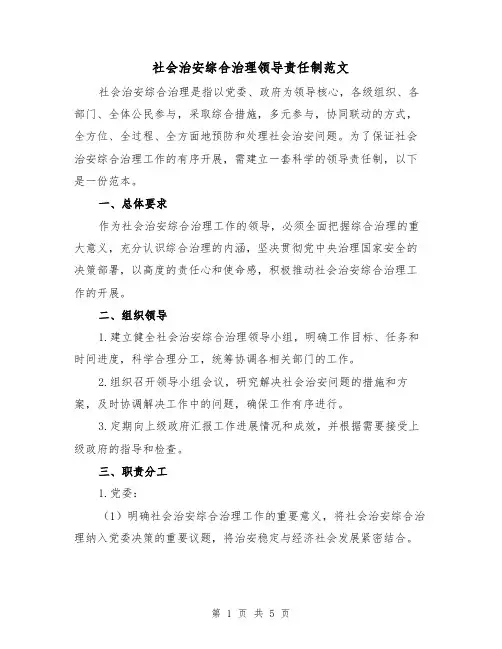 社会治安综合治理领导责任制范文

社会治安综合治理是指以党委、政府为领导核心，各级组织、各部门、全体公民参与，采取综合措施，多元参与，协同联动的方式，全方位、全过程、全方面地预防和处理社会治安问题。为了保证社会治安综合治理工作的有序开展，需建立一套科学的领导责任制，以下是一份范本。

一、总体要求

作为社会治安综合治理工作的领导，必须全面把握综合治理的重大意义，充分认识综合治理的内涵，坚决贯彻党中央治理国家安全的决策部署，以高度的责任心和使命感，积极推动社会治安综合治理工作的开展。

二、组织领导

1.建立健全社会治安综合治理领导小组，明确工作目标、任务和时间进度，科学合理分工，统筹协调各相关部门的工作。

2.组织召开领导小组会议，研究解决社会治安问题的措施和方案，及时协调解决工作中的问题，确保工作有序进行。

3.定期向上级政府汇报工作进展情况和成效，并根据需要接受上级政府的指导和检查。

三、职责分工

1.党委：

（1）明确社会治安综合治理工作的重要意义，将社会治安综合治理纳入党委决策的重要议题，将治安稳定与经济社会发展紧密结合。

第 1 页 共 5 页